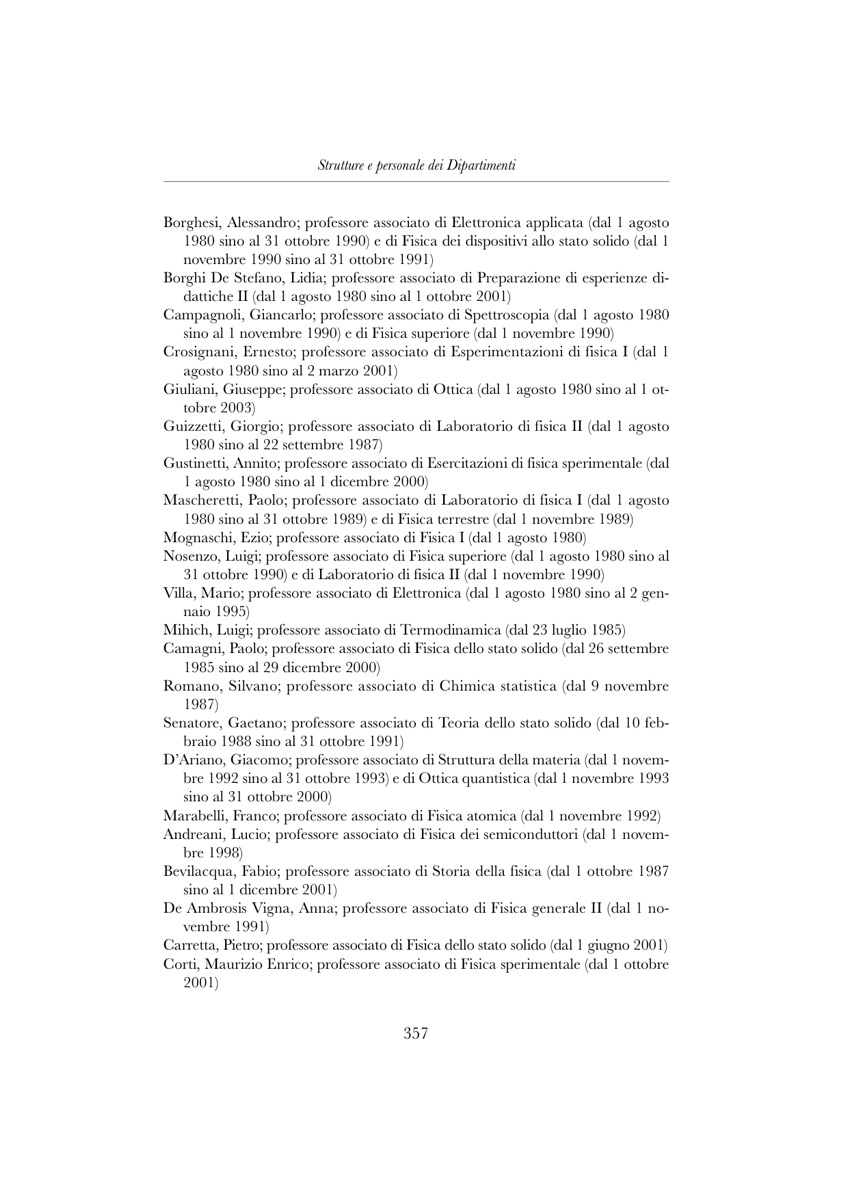 Strutture e personale dei Dipartimenti

Borghesi, Alessandro; professore associato di Elettronica applicata (dal 1 agosto 1980 sino al 31 ottobre 1990) e di Fisica dei dispositivi allo stato solido (dal 1 novembre 1990 sino al 31 ottobre 1991)

Borghi De Stefano, Lidia; professore associato di Preparazione di esperienze didattiche II (dal 1 agosto 1980 sino al 1 ottobre 2001)

Campagnoli, Giancarlo; professore associato di Spettroscopia (dal 1 agosto 1980 sino al 1 novembre 1990) e di Fisica superiore (dal 1 novembre 1990)

Crosignani, Ernesto; professore associato di Esperimentazioni di fisica I (dal 1 agosto 1980 sino al 2 marzo 2001)

Giuliani, Giuseppe; professore associato di Ottica (dal 1 agosto 1980 sino al 1 ottobre 2003)

Guizzetti, Giorgio; professore associato di Laboratorio di fisica II (dal 1 agosto 1980 sino al 22 settembre 1987)

Gustinetti, Annito; professore associato di Esercitazioni di fisica sperimentale (dal 1 agosto 1980 sino al 1 dicembre 2000)

Mascheretti, Paolo; professore associato di Laboratorio di fisica I (dal 1 agosto 1980 sino al 31 ottobre 1989) e di Fisica terrestre (dal 1 novembre 1989)

Mognaschi, Ezio; professore associato di Fisica I (dal 1 agosto 1980)

Nosenzo, Luigi; professore associato di Fisica superiore (dal 1 agosto 1980 sino al 31 ottobre 1990) e di Laboratorio di fisica II (dal 1 novembre 1990)

Villa, Mario; professore associato di Elettronica (dal 1 agosto 1980 sino al 2 gennaio 1995)

Mihich, Luigi; professore associato di Termodinamica (dal 23 luglio 1985)

Camagni, Paolo; professore associato di Fisica dello stato solido (dal 26 settembre 1985 sino al 29 dicembre 2000)

Romano, Silvano; professore associato di Chimica statistica (dal 9 novembre 1987)

Senatore, Gaetano; professore associato di Teoria dello stato solido (dal 10 febbraio 1988 sino al 31 ottobre 1991)

D'Ariano, Giacomo; professore associato di Struttura della materia (dal 1 novembre 1992 sino al 31 ottobre 1993) e di Ottica quantistica (dal 1 novembre 1993 sino al 31 ottobre 2000)

Marabelli, Franco; professore associato di Fisica atomica (dal 1 novembre 1992)

Andreani, Lucio; professore associato di Fisica dei semiconduttori (dal 1 novembre 1998)

Bevilacqua, Fabio; professore associato di Storia della fisica (dal 1 ottobre 1987 sino al 1 dicembre 2001)

De Ambrosis Vigna, Anna; professore associato di Fisica generale II (dal 1 novembre 1991)

Carretta, Pietro; professore associato di Fisica dello stato solido (dal 1 giugno 2001)

Corti, Maurizio Enrico; professore associato di Fisica sperimentale (dal 1 ottobre 2001)

357